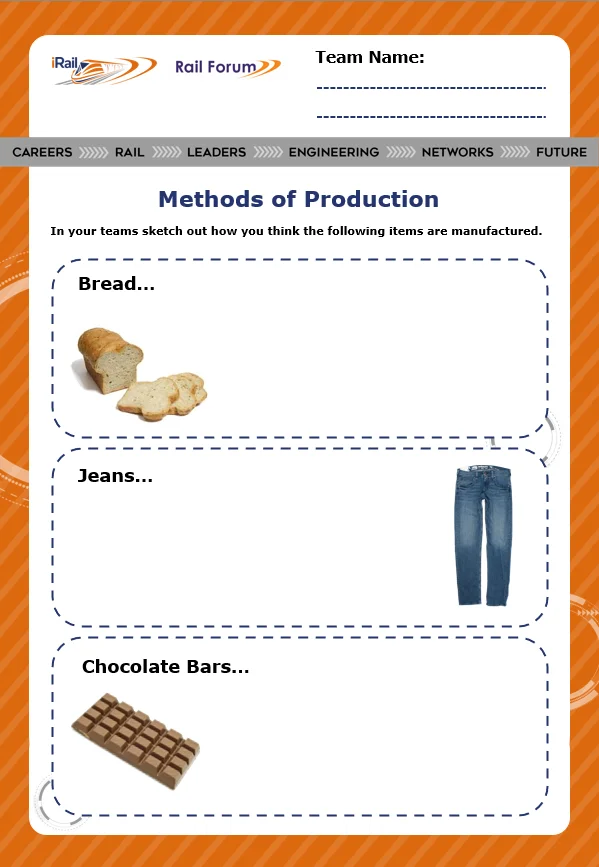 iRail

Rail Forum

Team Name:

CAREERS RAIL LEADERS ENGINEERING NETWORKS FUTURE

Methods of Production

In your teams sketch out how you think the following items are manufactured.

Bread...

Jeans...

Chocolate Bars...